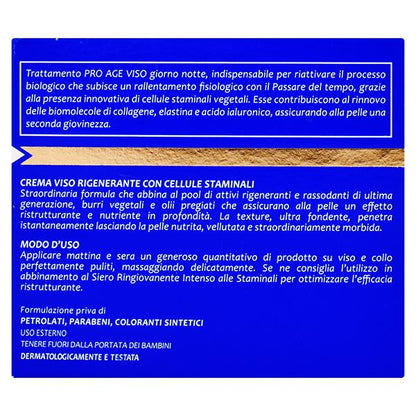 Trattamento PRO AGE VISO giorno notte, indispensabile per riattivare il processo biologico che subisce un rallentamento fisiologico con il Passare del tempo, grazie alla presenza innovativa di cellule staminali vegetali. Esse contribuiscono al rinnovo delle biomolecole di collagene, elastina e acido ialuronico, assicurando alla pelle una seconda giovinezza.

CREMA VISO RIGENERANTE CON CELLULE STAMINALI
Straordinaria formula che abbina al pool di attivi rigeneranti e rassodanti di ultima generazione, burri vegetali e olii pregiati che assicurano alla pelle un effetto ristrutturante e nutriente in profondità. La texture, ultra fondente, penetra istantaneamente lasciando la pelle nutrita, vellutata e straordinariamente morbida.

MODO D'USO
Applicare mattina e sera un generoso quantitativo di prodotto su viso e collo perfettamente puliti, massaggiando delicatamente. Se ne consiglia l'utilizzo in abbinamento al Siero Ringiovanente Intenso alle Staminali per ottimizzare l'efficacia ristrutturante.

Formulazione priva di
PETROLATI, PARABENI, COLORANTI SINTETICI
USO ESTERNO
TENERE FUORI DALLA PORTATA DEI BAMBINI
DERMATOLOGICAMENTE E TESTATA